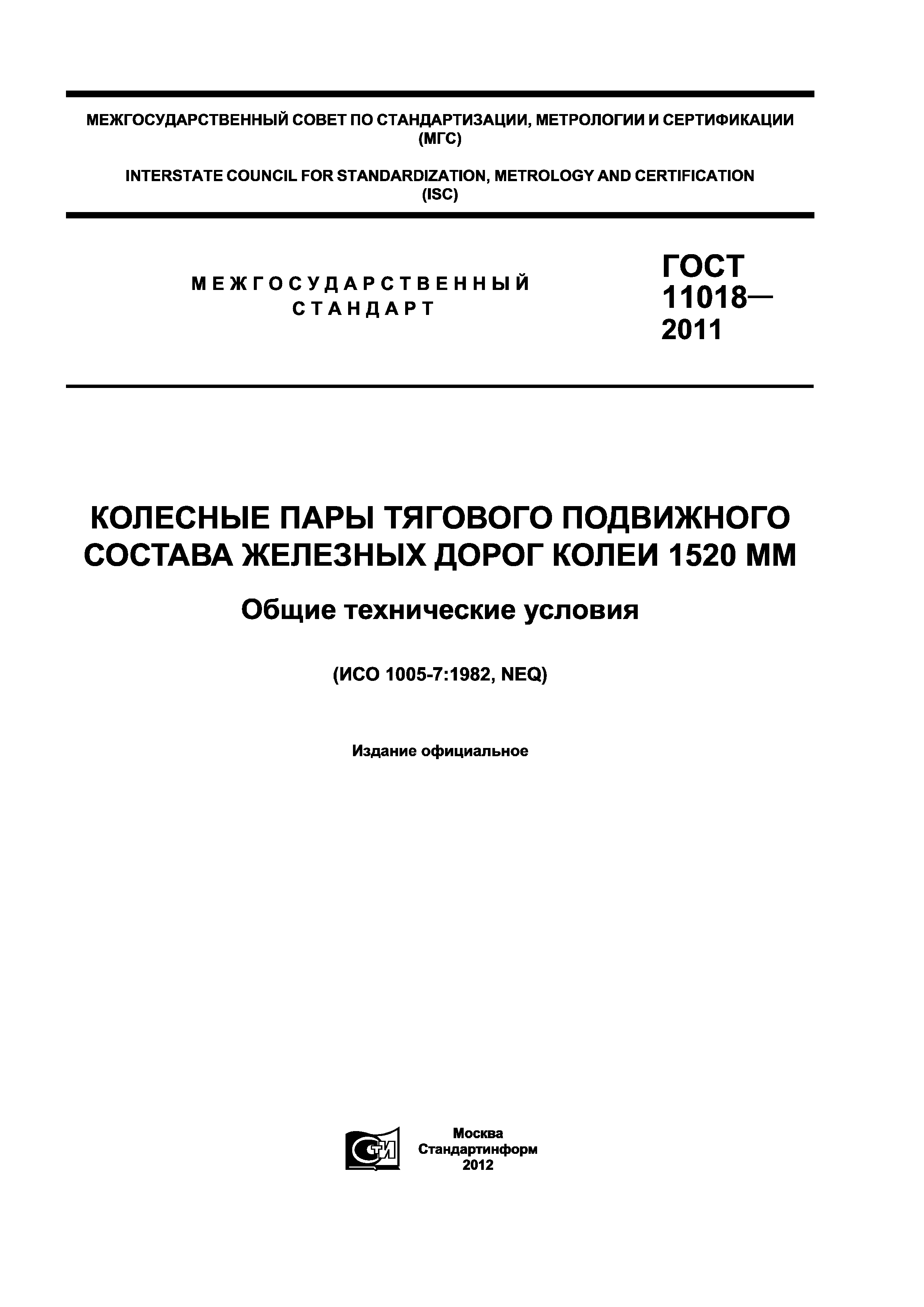 МЕЖГОСУДАРСТВЕННЫЙ СОВЕТ ПО СТАНДАРТИЗАЦИИ, МЕТРОЛОГИИ И СЕРТИФИКАЦИИ (МГС)

INTERSTATE COUNCIL FOR STANDARDIZATION, METROLOGY AND CERTIFICATION (ISC)

МЕЖГОСУДАРСТВЕННЫЙ СТАНДАРТ

ГОСТ 11018— 2011

КОЛЕСНЫЕ ПАРЫ ТЯГОВОГО ПОДВИЖНОГО СОСТАВА ЖЕЛЕЗНЫХ ДОРОГ КОЛЕИ 1520 ММ

Общие технические условия

(ИСО 1005-7:1982, NEQ)

Издание официальное

СТИ

Москва
Стандартинформ
2012